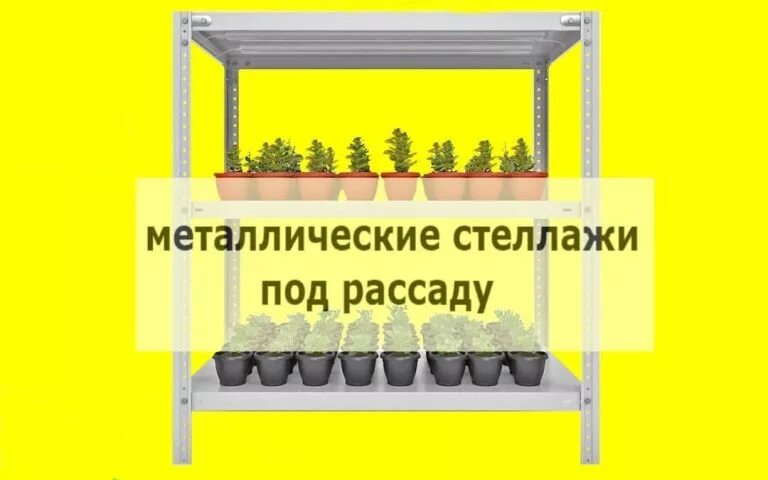 металлические стеллажи
под рассаду